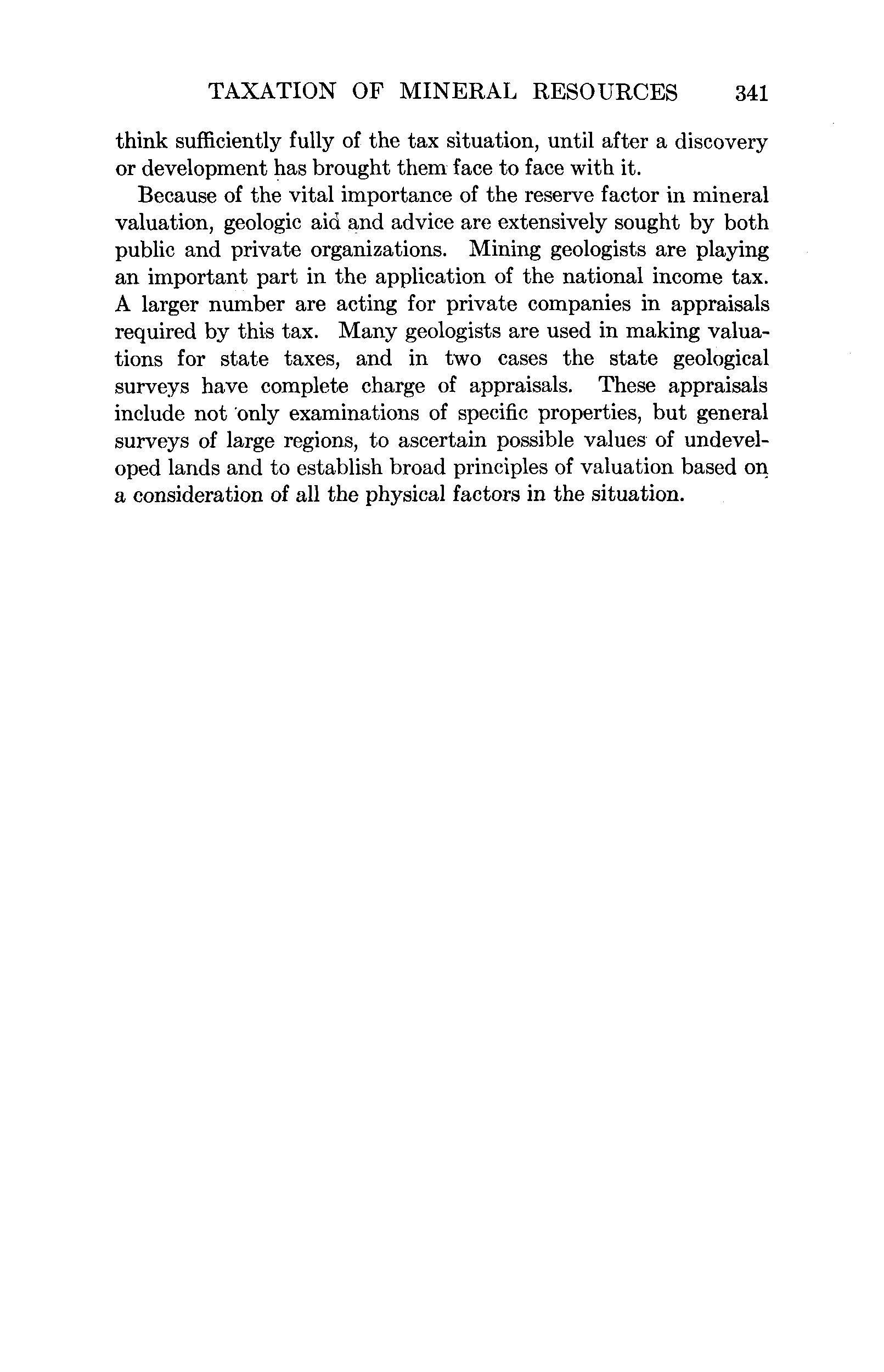 TAXATION OF MINERAL RESOURCES 341

think sufficiently fully of the tax situation, until after a discovery or development has brought them face to face with it.

Because of the vital importance of the reserve factor in mineral valuation, geologic aid and advice are extensively sought by both public and private organizations. Mining geologists are playing an important part in the application of the national income tax. A larger number are acting for private companies in appraisals required by this tax. Many geologists are used in making valuations for state taxes, and in two cases the state geological surveys have complete charge of appraisals. These appraisals include not only examinations of specific properties, but general surveys of large regions, to ascertain possible values of undeveloped lands and to establish broad principles of valuation based on a consideration of all the physical factors in the situation.